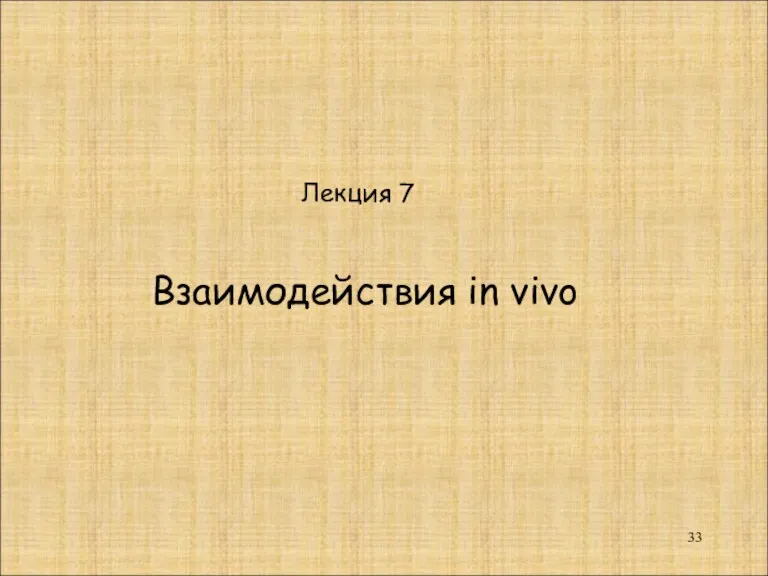 Лекция 7

Взаимодействия in vivo

33